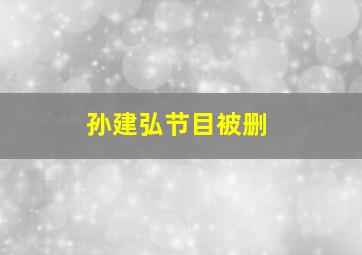 孙建弘节目被删